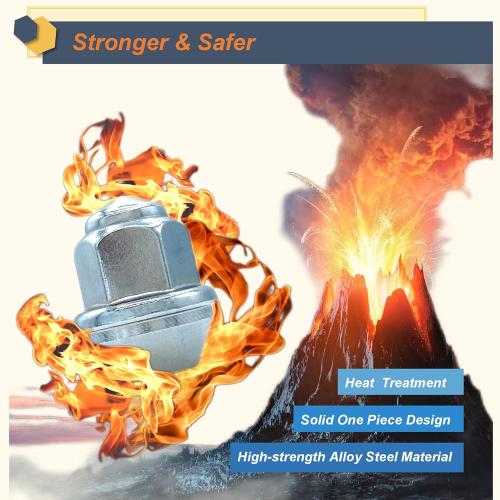 Stronger & Safer

Heat Treatment

Solid One Piece Design

High-strength Alloy Steel Material